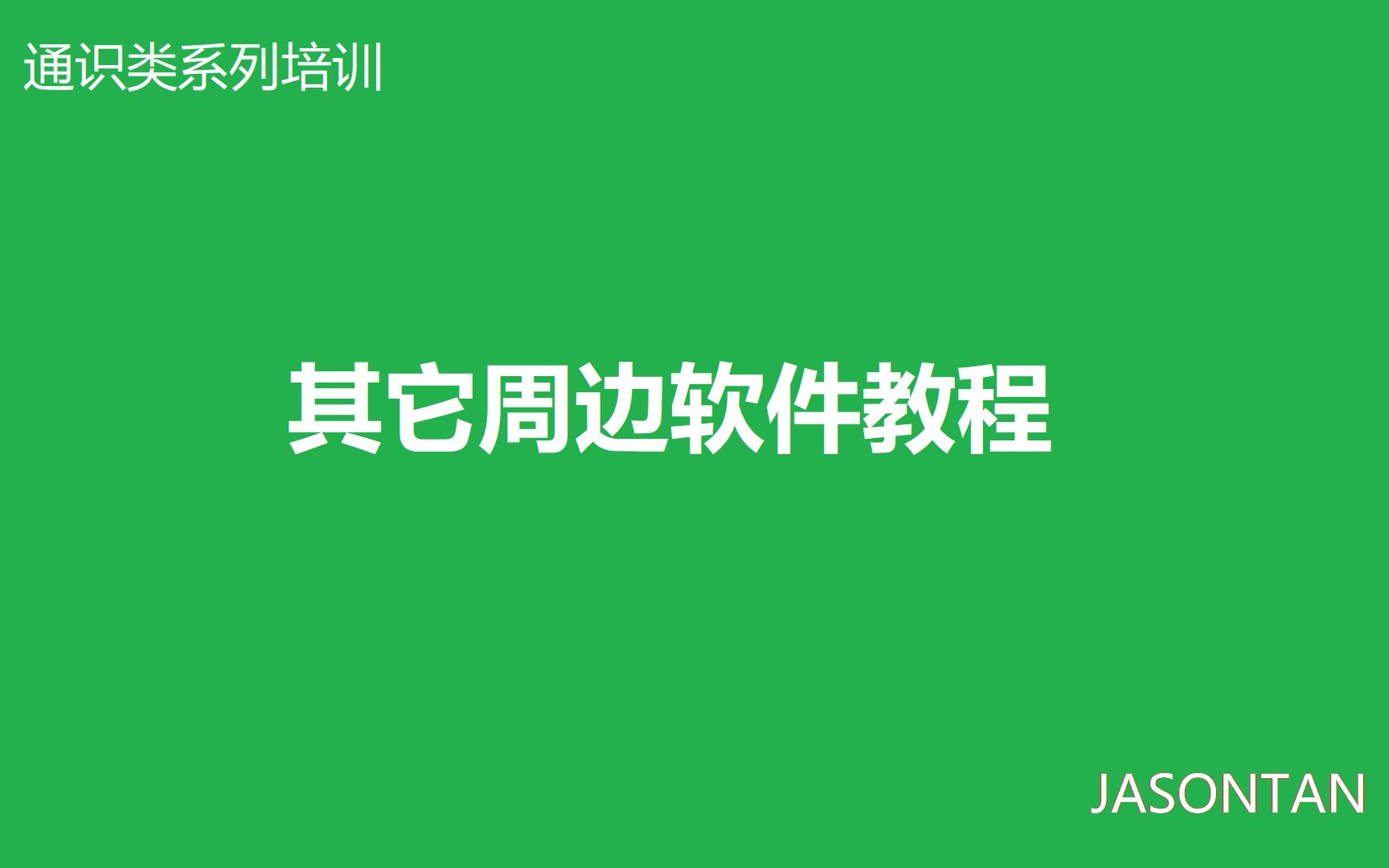 通识类系列培训

其它周边软件教程

JASONTAN